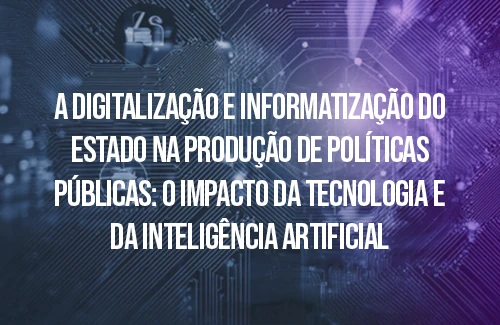 A DIGITALIZAÇÃO E INFORMATIZAÇÃO DO ESTADO NA PRODUÇÃO DE POLÍTICAS PÚBLICAS: O IMPACTO DA TECNOLOGIA E DA INTELIGÊNCIA ARTIFICIAL